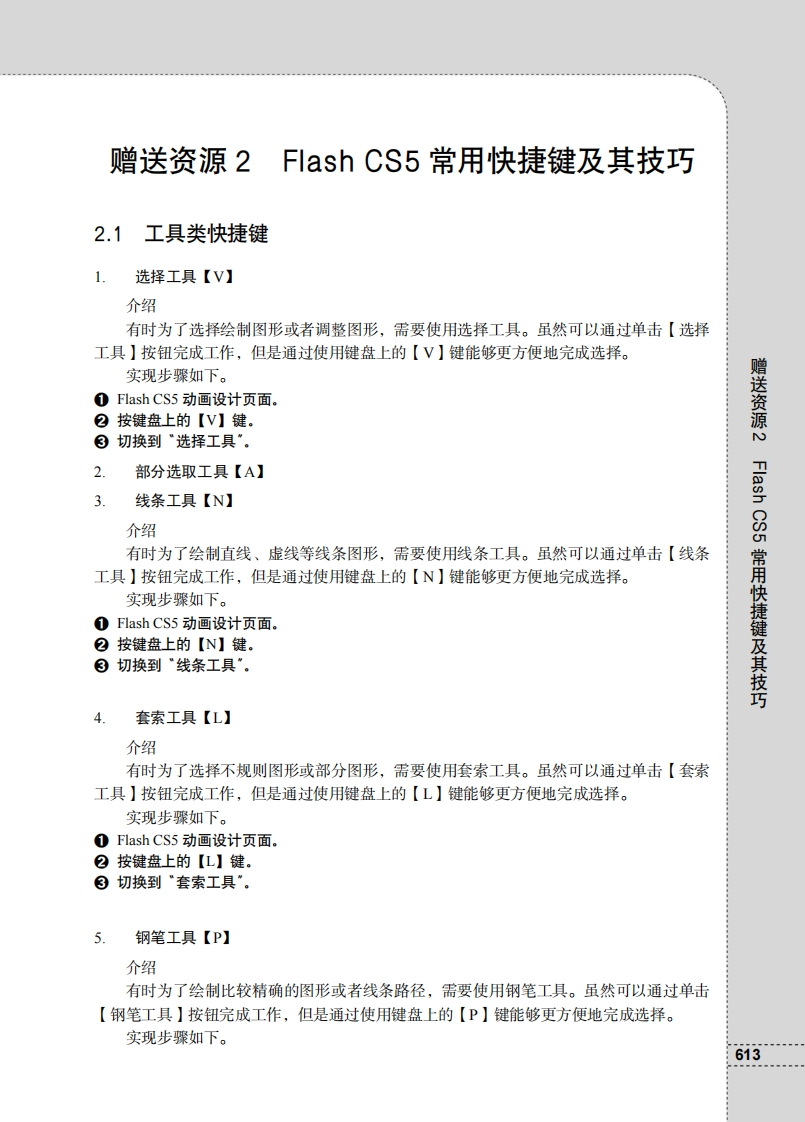 赠送资源 2　Flash CS5 常用快捷键及其技巧

2.1　工具类快捷键

1.　选择工具【V】

介绍

有时为了选择绘制图形或者调整图形，需要使用选择工具。虽然可以通过单击【选择工具】按钮完成工作，但是通过使用键盘上的【V】键能够更方便地完成选择。

实现步骤如下。

❶ Flash CS5 动画设计页面。
❷ 按键盘上的【V】键。
❸ 切换到"选择工具"。

2.　部分选取工具【A】

3.　线条工具【N】

介绍

有时为了绘制直线、虚线等线条图形，需要使用线条工具。虽然可以通过单击【线条工具】按钮完成工作，但是通过使用键盘上的【N】键能够更方便地完成选择。

实现步骤如下。

❶ Flash CS5 动画设计页面。
❷ 按键盘上的【N】键。
❸ 切换到"线条工具"。

4.　套索工具【L】

介绍

有时为了选择不规则图形或部分图形，需要使用套索工具。虽然可以通过单击【套索工具】按钮完成工作，但是通过使用键盘上的【L】键能够更方便地完成选择。

实现步骤如下。

❶ Flash CS5 动画设计页面。
❷ 按键盘上的【L】键。
❸ 切换到"套索工具"。

5.　钢笔工具【P】

介绍

有时为了绘制比较精确的图形或者线条路径，需要使用钢笔工具。虽然可以通过单击【钢笔工具】按钮完成工作，但是通过使用键盘上的【P】键能够更方便地完成选择。

实现步骤如下。

赠送资源 2　Flash CS5 常用快捷键及其技巧

613